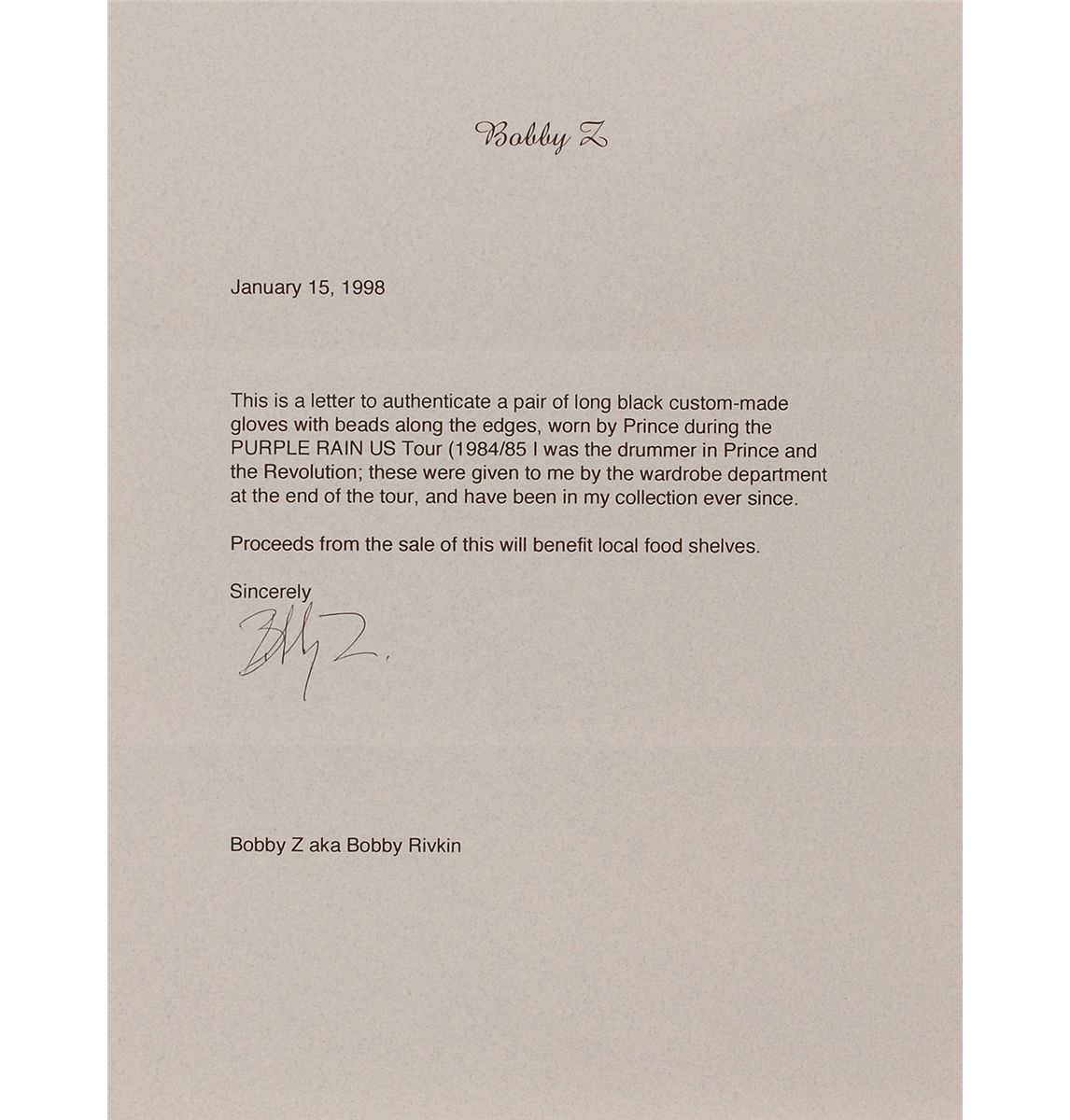 Bobby Z

January 15, 1998

This is a letter to authenticate a pair of long black custom-made gloves with beads along the edges, worn by Prince during the PURPLE RAIN US Tour (1984/85 I was the drummer in Prince and the Revolution; these were given to me by the wardrobe department at the end of the tour, and have been in my collection ever since.

Proceeds from the sale of this will benefit local food shelves.

Sincerely

Bobby Z.

Bobby Z aka Bobby Rivkin